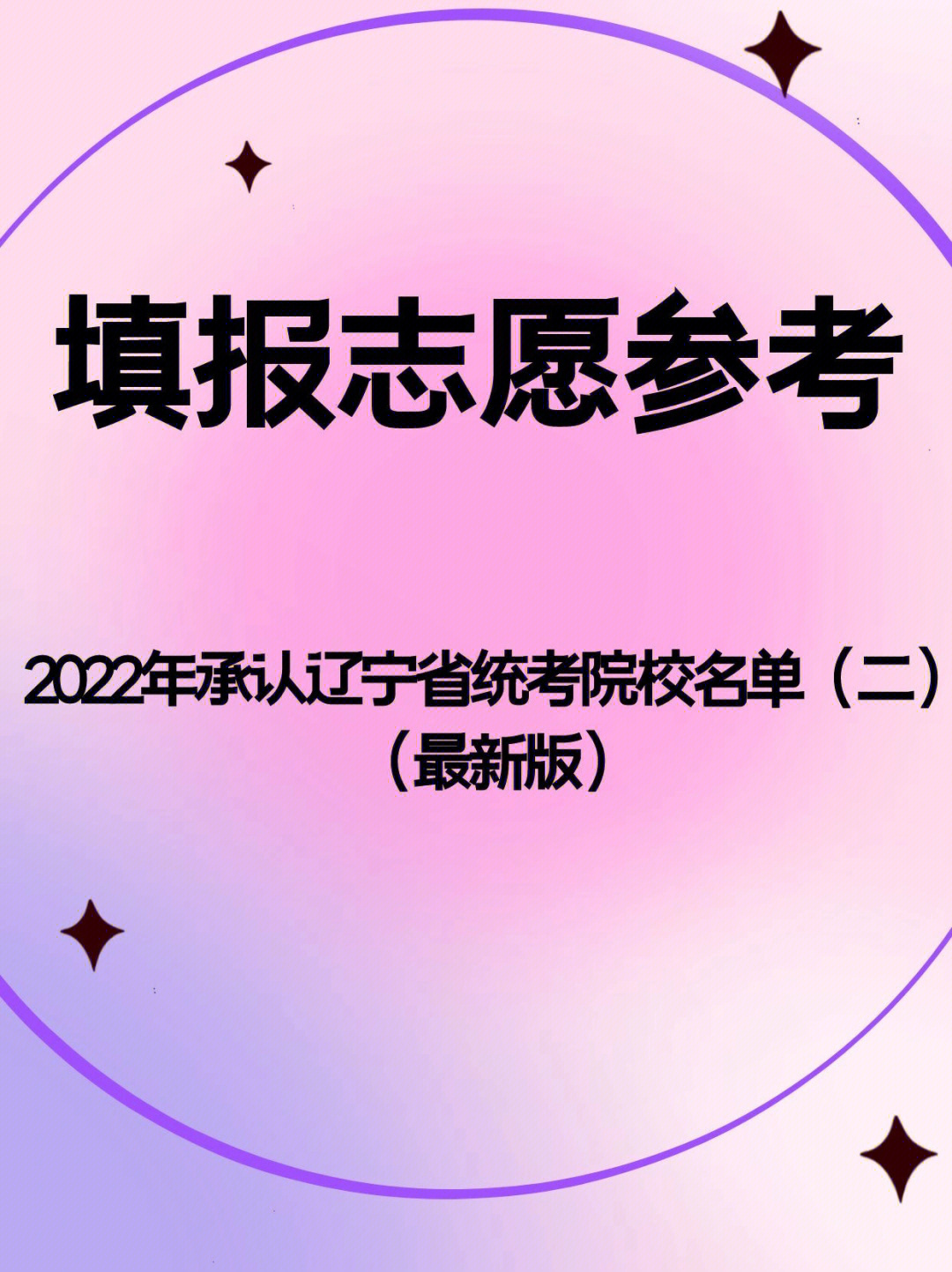 填报志愿参考

2022年承认辽宁省统考院校名单（二）（最新版）